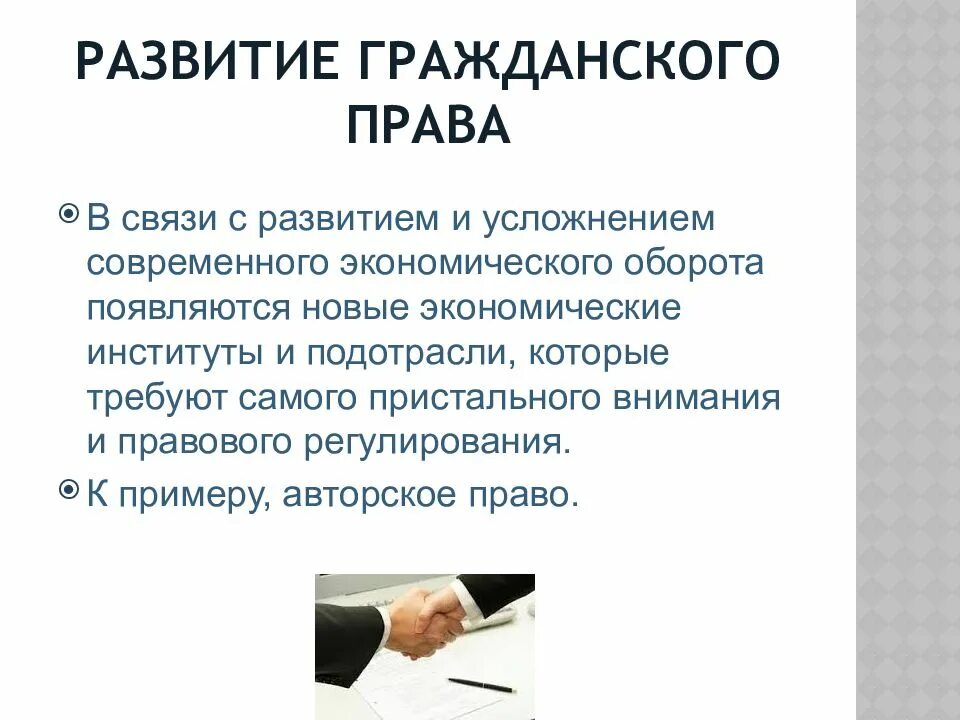 РАЗВИТИЕ ГРАЖДАНСКОГО ПРАВА

В связи с развитием и усложнением современного экономического оборота появляются новые экономические институты и подотрасли, которые требуют самого пристального внимания и правового регулирования.

К примеру, авторское право.